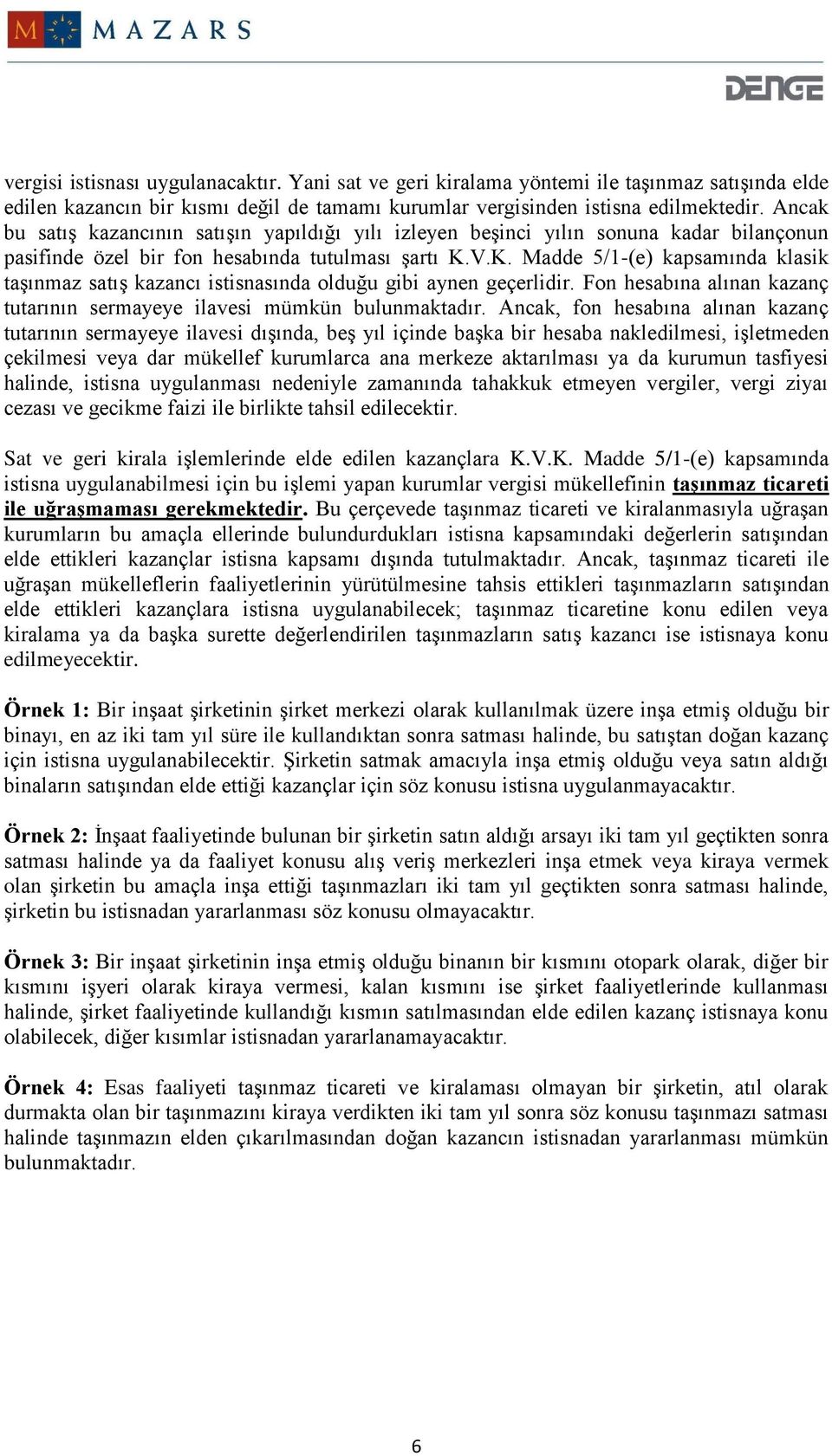 MAZARS

DENGE

vergisi istisnası uygulanacaktır. Yani sat ve geri kiralama yöntemi ile taşınmaz satışında elde edilen kazancın bir kısmı değil de tamamı kurumlar vergisinden istisna edilmektedir. Ancak bu satış kazancının satışın yapıldığı yılı izleyen beşinci yılın sonuna kadar bilançonun pasifinde özel bir fon hesabında tutulması şartı K.V.K. Madde 5/1-(e) kapsamında klasik taşınmaz satış kazancı istisnasında olduğu gibi aynen geçerlidir. Fon hesabına alınan kazanç tutarının sermayeye ilavesi mümkün bulunmaktadır. Ancak, fon hesabına alınan kazanç tutarının sermayeye ilavesi dışında, beş yıl içinde başka bir hesaba nakledilmesi, işletmeden çekilmesi veya dar mükellef kurumlarca ana merkeze aktarılması ya da kurumun tasfiyesi halinde, istisna uygulanması nedeniyle zamanında tahakkuk etmeyen vergiler, vergi ziyaı cezası ve gecikme faizi ile birlikte tahsil edilecektir.

Sat ve geri kirala işlemlerinde elde edilen kazançlara K.V.K. Madde 5/1-(e) kapsamında istisna uygulanabilmesi için bu işlemi yapan kurumlar vergisi mükellefinin taşınmaz ticareti ile uğraşmaması gerekmektedir. Bu çerçevede taşınmaz ticareti ve kiralanmasıyla uğraşan kurumların bu amaçla ellerinde bulundurdukları istisna kapsamındaki değerlerin satışından elde ettikleri kazançlar istisna kapsamı dışında tutulmaktadır. Ancak, taşınmaz ticareti ile uğraşan mükelleflerin faaliyetlerinin yürütülmesine tahsis ettikleri taşınmazların satışından elde ettikleri kazançlara istisna uygulanabilecek; taşınmaz ticaretine konu edilen veya kiralama ya da başka surette değerlendirilen taşınmazların satış kazancı ise istisnaya konu edilmeyecektir.

Örnek 1: Bir inşaat şirketinin şirket merkezi olarak kullanılmak üzere inşa etmiş olduğu bir binayı, en az iki tam yıl süre ile kullandıktan sonra satması halinde, bu satıştan doğan kazanç için istisna uygulanabilecektir. Şirketin satmak amacıyla inşa etmiş olduğu veya satın aldığı binaların satışından elde ettiği kazançlar için söz konusu istisna uygulanmayacaktır.

Örnek 2: İnşaat faaliyetinde bulunan bir şirketin satın aldığı arsayı iki tam yıl geçtikten sonra satması halinde ya da faaliyet konusu alış veriş merkezleri inşa etmek veya kiraya vermek olan şirketin bu amaçla inşa ettiği taşınmazları iki tam yıl geçtikten sonra satması halinde, şirketin bu istisnadan yararlanması söz konusu olmayacaktır.

Örnek 3: Bir inşaat şirketinin inşa etmiş olduğu binanın bir kısmını otopark olarak, diğer bir kısmını işyeri olarak kiraya vermesi, kalan kısmını ise şirket faaliyetlerinde kullanması halinde, şirket faaliyetinde kullandığı kısmın satılmasından elde edilen kazanç istisnaya konu olabilecek, diğer kısımlar istisnadan yararlanamayacaktır.

Örnek 4: Esas faaliyeti taşınmaz ticareti ve kiralaması olmayan bir şirketin, atıl olarak durmakta olan bir taşınmazını kiraya verdikten iki tam yıl sonra söz konusu taşınmazı satması halinde taşınmazın elden çıkarılmasından doğan kazancın istisnadan yararlanması mümkün bulunmaktadır.

6